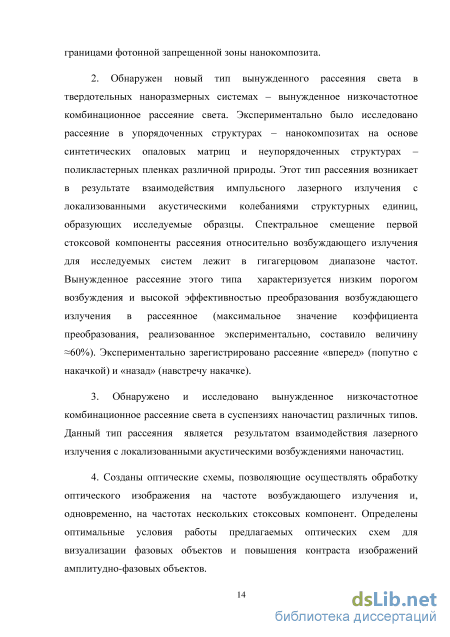 границами фотонной запрещенной зоны нанокомпозита.

2. Обнаружен новый тип вынужденного рассеяния света в твердотельных наноразмерных системах – вынужденное низкочастотное комбинационное рассеяние света. Экспериментально было исследовано рассеяние в упорядоченных структурах – нанокомпозитах на основе синтетических опаловых матриц и неупорядоченных структурах – поликластерных пленках различной природы. Этот тип рассеяния возникает в результате взаимодействия импульсного лазерного излучения с локализованными акустическими колебаниями структурных единиц, образующих исследуемые образцы. Спектральное смещение первой стоксовой компоненты рассеяния относительно возбуждающего излучения для исследуемых систем лежит в гигагерцовом диапазоне частот. Вынужденное рассеяние этого типа характеризуется низким порогом возбуждения и высокой эффективностью преобразования возбуждающего излучения в рассеянное (максимальное значение коэффициента преобразования, реализованное экспериментально, составило величину ≈60%). Экспериментально зарегистрировано рассеяние «вперед» (попутно с накачкой) и «назад» (навстречу накачке).

3. Обнаружено и исследовано вынужденное низкочастотное комбинационное рассеяние света в суспензиях наночастиц различных типов. Данный тип рассеяния является результатом взаимодействия лазерного излучения с локализованными акустическими возбуждениями наночастиц.

4. Созданы оптические схемы, позволяющие осуществлять обработку оптического изображения на частоте возбуждающего излучения и, одновременно, на частотах нескольких стоксовых компонент. Определены оптимальные условия работы предлагаемых оптических схем для визуализации фазовых объектов и повышения контраста изображений амплитудно-фазовых объектов.

14

dsLib.net
библиотека диссертаций